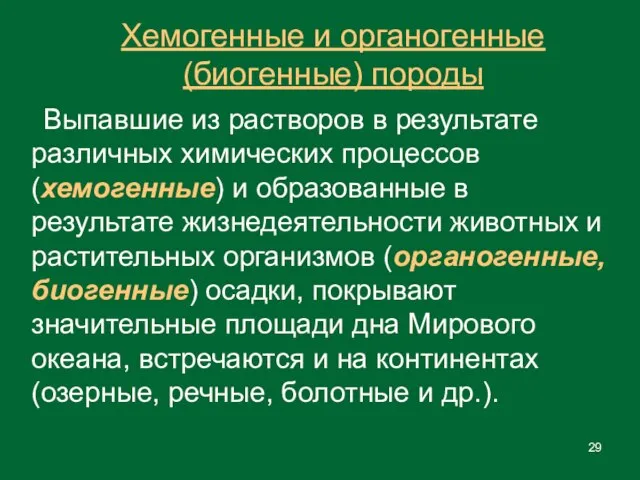 Хемогенные и органогенные (биогенные) породы

Выпавшие из растворов в результате различных химических процессов (хемогенные) и образованные в результате жизнедеятельности животных и растительных организмов (органогенные, биогенные) осадки, покрывают значительные площади дна Мирового океана, встречаются и на континентах (озерные, речные, болотные и др.).

29